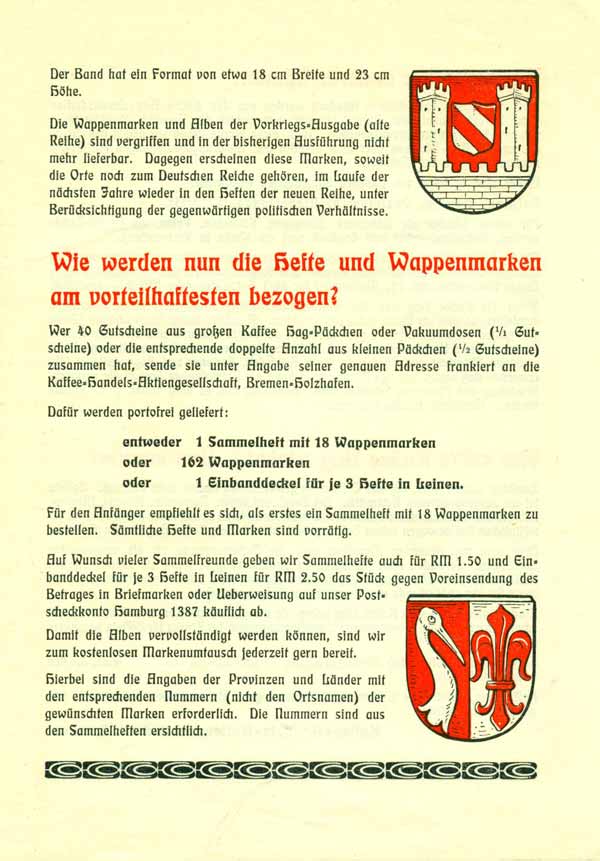 Der Band hat ein Format von etwa 18 cm Breite und 23 cm Höhe.

Die Wappenmarken und Alben der Vorkriegs-Ausgabe (alte Reihe) sind vergriffen und in der bisherigen Ausführung nicht mehr lieferbar. Dagegen erscheinen diese Marken, soweit die Orte noch zum Deutschen Reiche gehören, im Laufe der nächsten Jahre wieder in den Heften der neuen Reihe, unter Berücksichtigung der gegenwärtigen politischen Verhältnisse.

Wie werden nun die Hefte und Wappenmarken am vorteilhaftesten bezogen?

Wer 40 Gutscheine aus großen Kaffee Hag-Päckchen oder Vakuumdosen ($^1/_1$ Gutscheine) oder die entsprechende doppelte Anzahl aus kleinen Päckchen ($^1/_2$ Gutscheine) zusammen hat, sende sie unter Angabe seiner genauen Adresse frankiert an die Kaffee-Handels-Aktiengesellschaft, Bremen-Holzhafen.

Dafür werden portofrei geliefert:

entweder 1 Sammelheft mit 18 Wappenmarken
oder 162 Wappenmarken
oder 1 Einbanddeckel für je 3 Hefte in Leinen.

Für den Anfänger empfiehlt es sich, als erstes ein Sammelheft mit 18 Wappenmarken zu bestellen. Sämtliche Hefte und Marken sind vorrätig.

Auf Wunsch vieler Sammelfreunde geben wir Sammelhefte auch für RM 1.50 und Einbanddeckel für je 3 Hefte in Leinen für RM 2.50 das Stück gegen Voreinsendung des Betrages in Briefmarken oder Ueberweisung auf unser Postscheckkonto Hamburg 1387 käuflich ab.

Damit die Alben vervollständigt werden können, sind wir zum kostenlosen Markenumtausch jederzeit gern bereit.

Hierbei sind die Angaben der Provinzen und Länder mit den entsprechenden Nummern (nicht den Ortsnamen) der gewünschten Marken erforderlich. Die Nummern sind aus den Sammelheften ersichtlich.